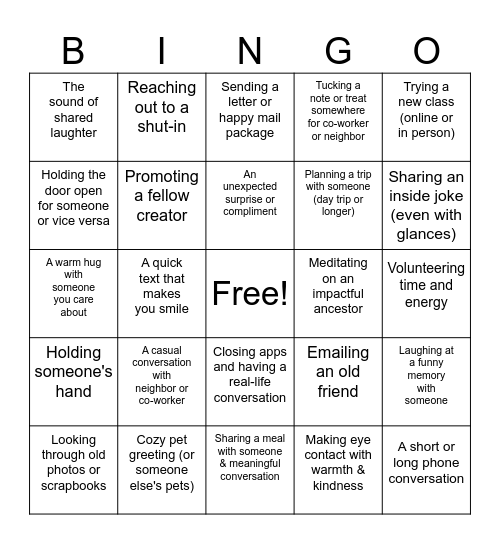 | B | I | N | G | O |
|---|---|---|---|---|
| The sound of shared laughter | Reaching out to a shut-in | Sending a letter or happy mail package | Tucking a note or treat somewhere for co-worker or neighbor | Trying a new class (online or in person) |
| Holding the door open for someone or vice versa | Promoting a fellow creator | An unexpected surprise or compliment | Planning a trip with someone (day trip or longer) | Sharing an inside joke (even with glances) |
| A warm hug with someone you care about | A quick text that makes you smile | Free! | Meditating on an impactful ancestor | Volunteering time and energy |
| Holding someone's hand | A casual conversation with neighbor or co-worker | Closing apps and having a real-life conversation | Emailing an old friend | Laughing at a funny memory with someone |
| Looking through old photos or scrapbooks | Cozy pet greeting (or someone else's pets) | Sharing a meal with someone & meaningful conversation | Making eye contact with warmth & kindness | A short or long phone conversation |